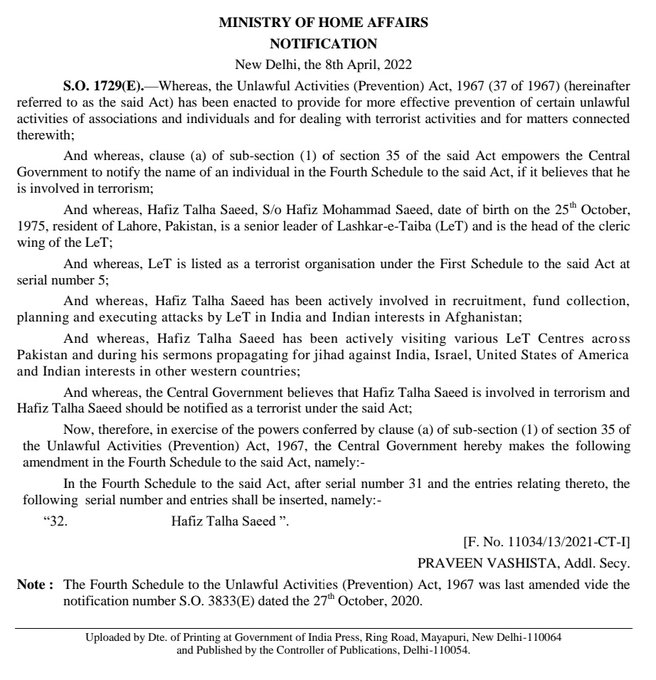 MINISTRY OF HOME AFFAIRS
NOTIFICATION
New Delhi, the 8th April, 2022

S.O. 1729(E).—Whereas, the Unlawful Activities (Prevention) Act, 1967 (37 of 1967) (hereinafter referred to as the said Act) has been enacted to provide for more effective prevention of certain unlawful activities of associations and individuals and for dealing with terrorist activities and for matters connected therewith;

And whereas, clause (a) of sub-section (1) of section 35 of the said Act empowers the Central Government to notify the name of an individual in the Fourth Schedule to the said Act, if it believes that he is involved in terrorism;

And whereas, Hafiz Talha Saeed, S/o Hafiz Mohammad Saeed, date of birth on the 25$^{th}$ October, 1975, resident of Lahore, Pakistan, is a senior leader of Lashkar-e-Taiba (LeT) and is the head of the cleric wing of the LeT;

And whereas, LeT is listed as a terrorist organisation under the First Schedule to the said Act at serial number 5;

And whereas, Hafiz Talha Saeed has been actively involved in recruitment, fund collection, planning and executing attacks by LeT in India and Indian interests in Afghanistan;

And whereas, Hafiz Talha Saeed has been actively visiting various LeT Centres across Pakistan and during his sermons propagating for jihad against India, Israel, United States of America and Indian interests in other western countries;

And whereas, the Central Government believes that Hafiz Talha Saeed is involved in terrorism and Hafiz Talha Saeed should be notified as a terrorist under the said Act;

Now, therefore, in exercise of the powers conferred by clause (a) of sub-section (1) of section 35 of the Unlawful Activities (Prevention) Act, 1967, the Central Government hereby makes the following amendment in the Fourth Schedule to the said Act, namely:-

In the Fourth Schedule to the said Act, after serial number 31 and the entries relating thereto, the following serial number and entries shall be inserted, namely:-

"32. Hafiz Talha Saeed ".

[F. No. 11034/13/2021-CT-I]
PRAVEEN VASHISTA, Addl. Secy.

Note : The Fourth Schedule to the Unlawful Activities (Prevention) Act, 1967 was last amended vide the notification number S.O. 3833(E) dated the 27$^{th}$ October, 2020.

Uploaded by Dte. of Printing at Government of India Press, Ring Road, Mayapuri, New Delhi-110064 and Published by the Controller of Publications, Delhi-110054.